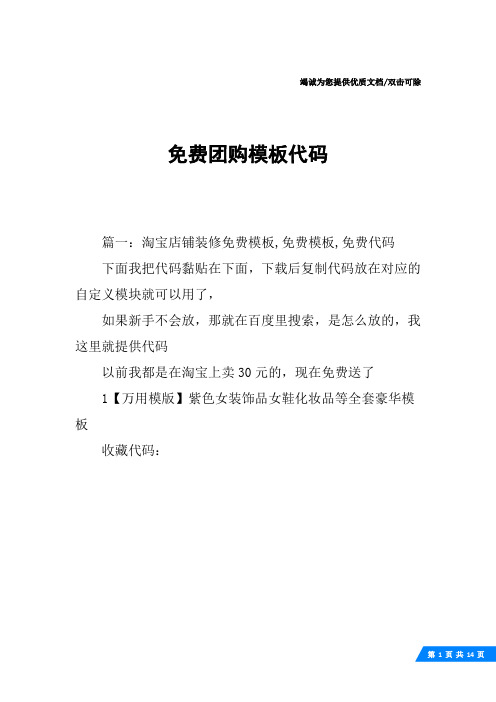 竭诚为您提供优质文档/双击可除

免费团购模板代码

篇一：淘宝店铺装修免费模板,免费模板,免费代码

下面我把代码黏贴在下面，下载后复制代码放在对应的自定义模块就可以用了，

如果新手不会放，那就在百度里搜索，是怎么放的，我这里就提供代码

以前我都是在淘宝上卖30元的，现在免费送了

1【万用模版】紫色女装饰品女鞋化妆品等全套豪华模板

收藏代码：

第 1 页 共 14 页